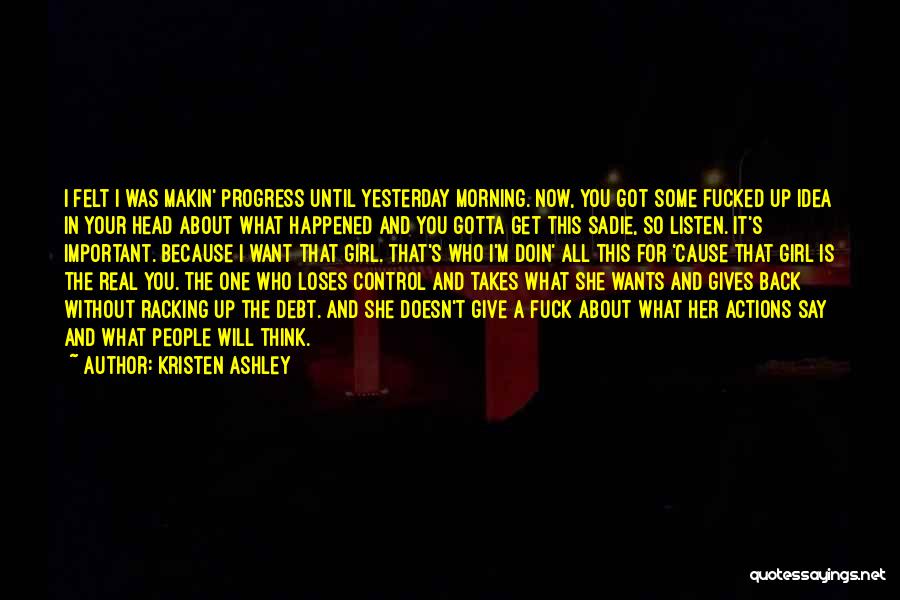 I FELT I WAS MAKIN' PROGRESS UNTIL YESTERDAY MORNING. NOW, YOU GOT SOME FUCKED UP IDEA IN YOUR HEAD ABOUT WHAT HAPPENED AND YOU GOTTA GET THIS SADIE, SO LISTEN. IT'S IMPORTANT. BECAUSE I WANT THAT GIRL. THAT'S WHO I'M DOIN' ALL THIS FOR 'CAUSE THAT GIRL IS THE REAL YOU. THE ONE WHO LOSES CONTROL AND TAKES WHAT SHE WANTS AND GIVES BACK WITHOUT RACKING UP THE DEBT. AND SHE DOESN'T GIVE A FUCK ABOUT WHAT HER ACTIONS SAY AND WHAT PEOPLE WILL THINK.

~ AUTHOR: KRISTEN ASHLEY

quotessayings.net